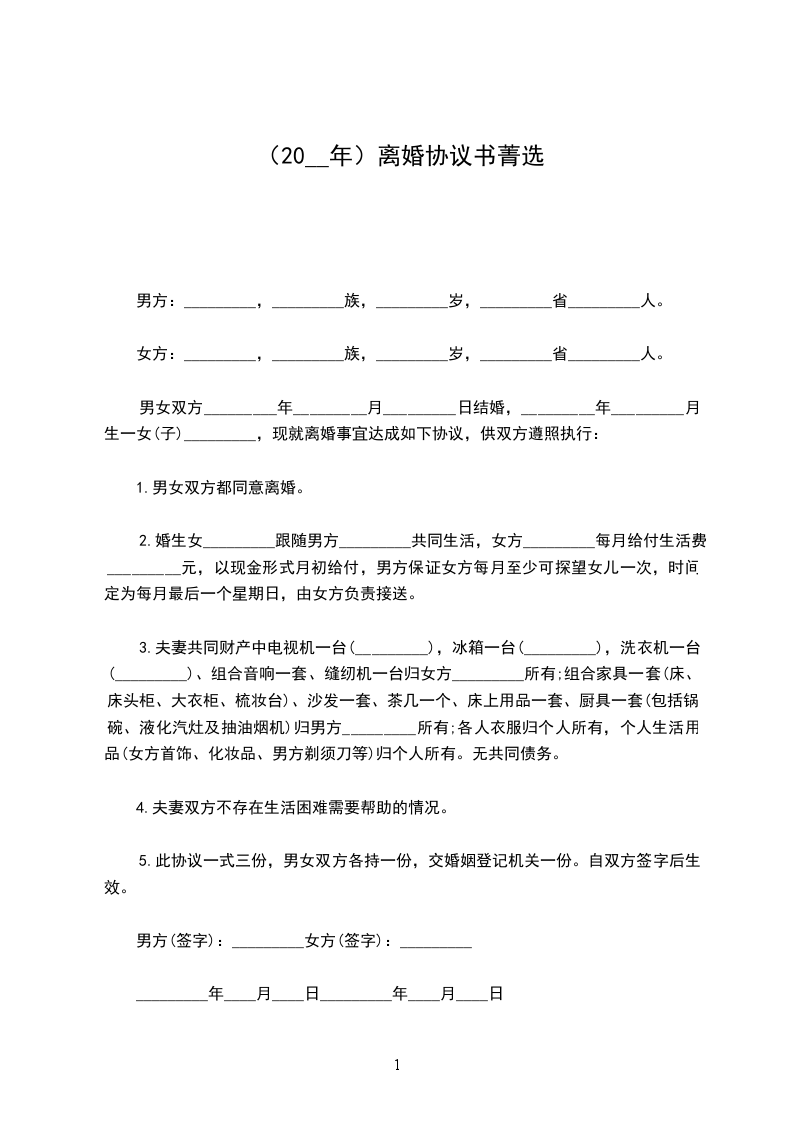 （20__年）离婚协议书菁选

男方：_________，_________族，_________岁，_________省_________人。

女方：_________，_________族，_________岁，_________省_________人。

男女双方_________年_________月_________日结婚，_________年_________月生一女(子)_________，现就离婚事宜达成如下协议，供双方遵照执行：

1.男女双方都同意离婚。

2.婚生女_________跟随男方_________共同生活，女方_________每月给付生活费_________元，以现金形式月初给付，男方保证女方每月至少可探望女儿一次，时间定为每月最后一个星期日，由女方负责接送。

3.夫妻共同财产中电视机一台(_________)，冰箱一台(_________)，洗衣机一台(_________)、组合音响一套、缝纫机一台归女方_________所有;组合家具一套(床、床头柜、大衣柜、梳妆台)、沙发一套、茶几一个、床上用品一套、厨具一套(包括锅碗、液化汽灶及抽油烟机)归男方_________所有;各人衣服归个人所有，个人生活用品(女方首饰、化妆品、男方剃须刀等)归个人所有。无共同债务。

4.夫妻双方不存在生活困难需要帮助的情况。

5.此协议一式三份，男女双方各持一份，交婚姻登记机关一份。自双方签字后生效。

男方(签字)：_________女方(签字)：_________

_________年____月____日_________年____月____日

1